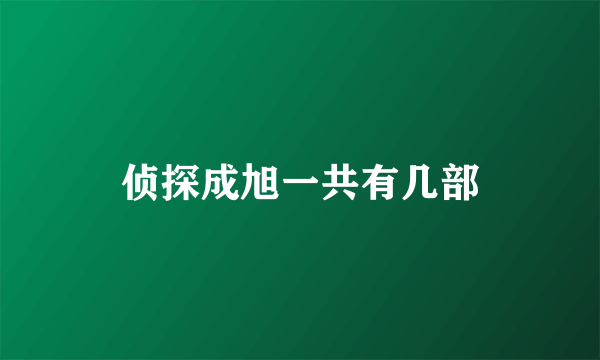 侦探成旭一共有几部